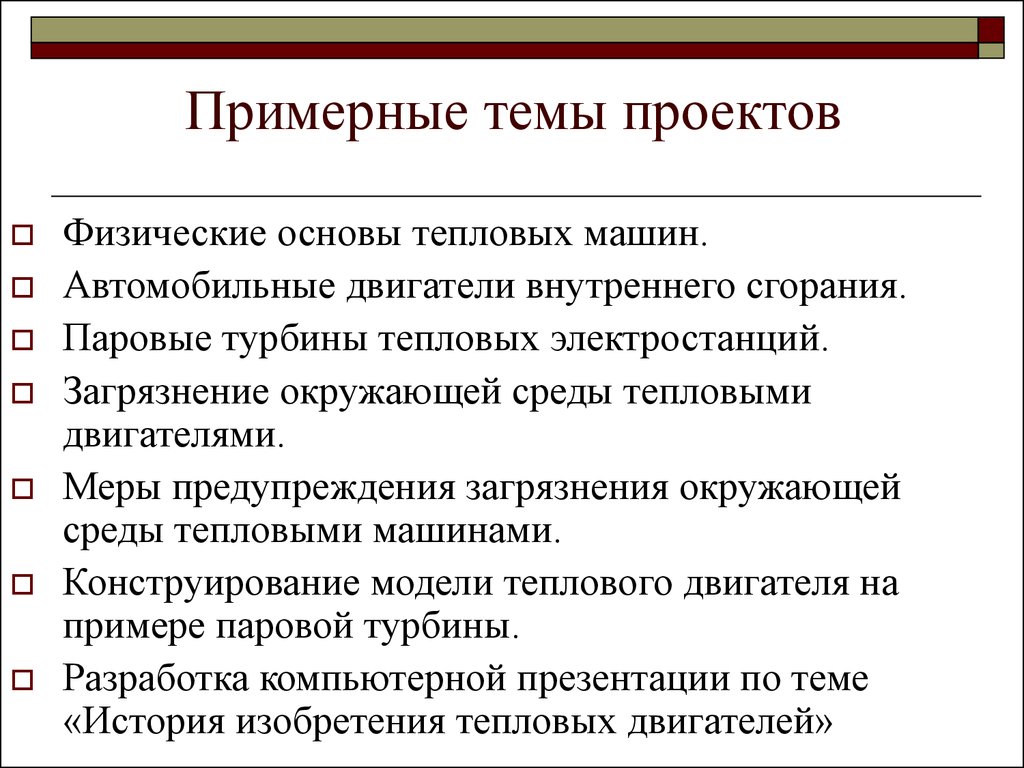 Примерные темы проектов

Физические основы тепловых машин.

Автомобильные двигатели внутреннего сгорания.

Паровые турбины тепловых электростанций.

Загрязнение окружающей среды тепловыми двигателями.

Меры предупреждения загрязнения окружающей среды тепловыми машинами.

Конструирование модели теплового двигателя на примере паровой турбины.

Разработка компьютерной презентации по теме «История изобретения тепловых двигателей»